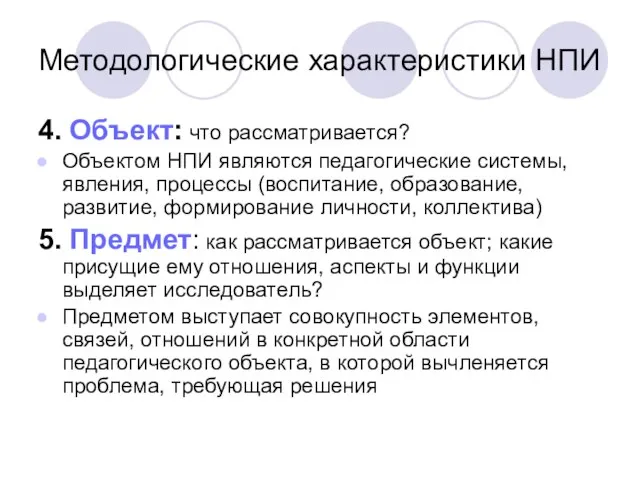 Методологические характеристики НПИ

4. Объект: что рассматривается?

Объектом НПИ являются педагогические системы, явления, процессы (воспитание, образование, развитие, формирование личности, коллектива)

5. Предмет: как рассматривается объект; какие присущие ему отношения, аспекты и функции выделяет исследователь?

Предметом выступает совокупность элементов, связей, отношений в конкретной области педагогического объекта, в которой вычленяется проблема, требующая решения